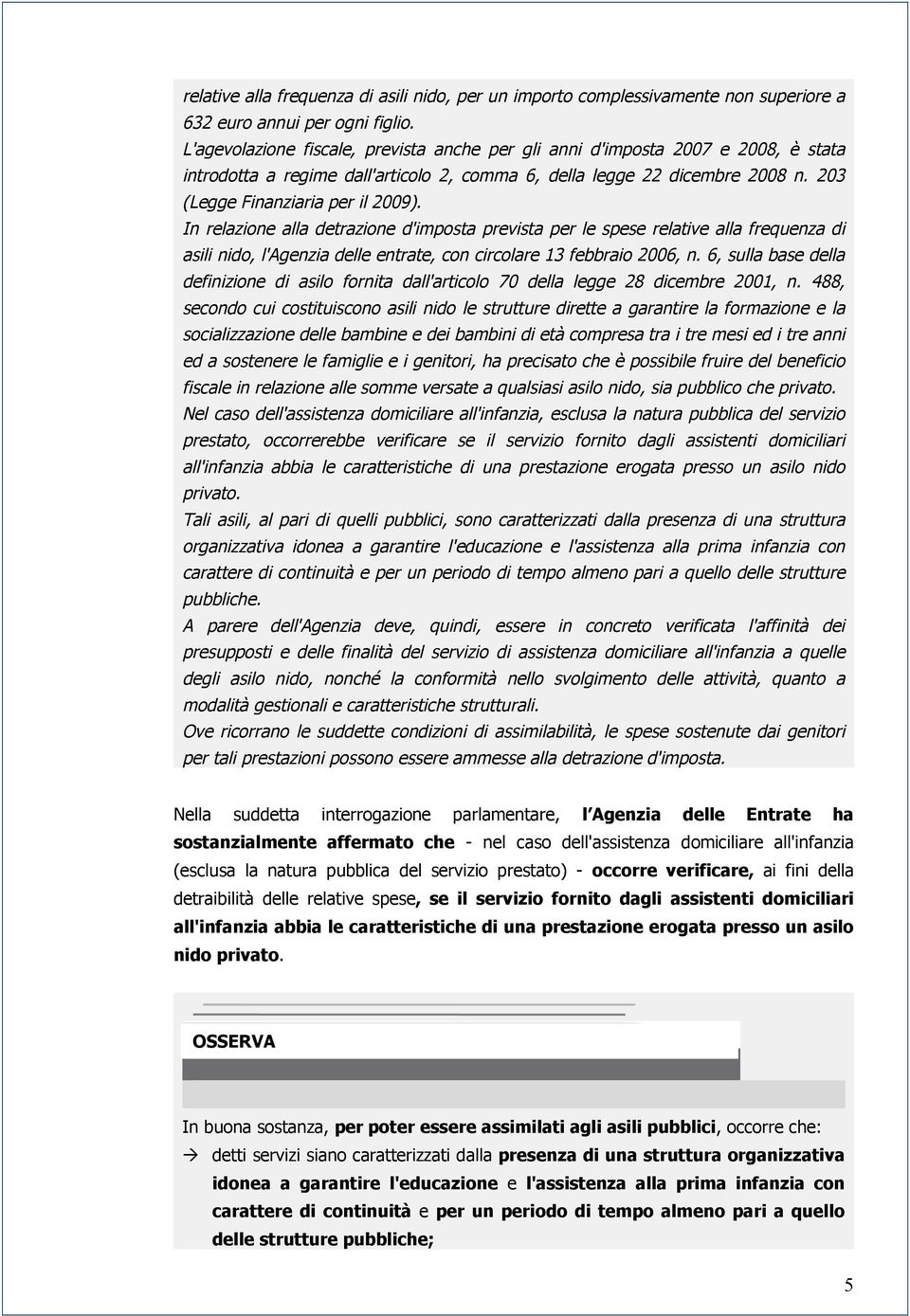 relative alla frequenza di asili nido, per un importo complessivamente non superiore a 632 euro annui per ogni figlio.
L'agevolazione fiscale, prevista anche per gli anni d'imposta 2007 e 2008, è stata introdotta a regime dall'articolo 2, comma 6, della legge 22 dicembre 2008 n. 203 (Legge Finanziaria per il 2009).
In relazione alla detrazione d'imposta prevista per le spese relative alla frequenza di asili nido, l'Agenzia delle entrate, con circolare 13 febbraio 2006, n. 6, sulla base della definizione di asilo fornita dall'articolo 70 della legge 28 dicembre 2001, n. 488, secondo cui costituiscono asili nido le strutture dirette a garantire la formazione e la socializzazione delle bambine e dei bambini di età compresa tra i tre mesi ed i tre anni ed a sostenere le famiglie e i genitori, ha precisato che è possibile fruire del beneficio fiscale in relazione alle somme versate a qualsiasi asilo nido, sia pubblico che privato.
Nel caso dell'assistenza domiciliare all'infanzia, esclusa la natura pubblica del servizio prestato, occorrerebbe verificare se il servizio fornito dagli assistenti domiciliari all'infanzia abbia le caratteristiche di una prestazione erogata presso un asilo nido privato.
Tali asili, al pari di quelli pubblici, sono caratterizzati dalla presenza di una struttura organizzativa idonea a garantire l'educazione e l'assistenza alla prima infanzia con carattere di continuità e per un periodo di tempo almeno pari a quello delle strutture pubbliche.
A parere dell'Agenzia deve, quindi, essere in concreto verificata l'affinità dei presupposti e delle finalità del servizio di assistenza domiciliare all'infanzia a quelle degli asilo nido, nonché la conformità nello svolgimento delle attività, quanto a modalità gestionali e caratteristiche strutturali.
Ove ricorrano le suddette condizioni di assimilabilità, le spese sostenute dai genitori per tali prestazioni possono essere ammesse alla detrazione d'imposta.

Nella suddetta interrogazione parlamentare, l Agenzia delle Entrate ha sostanzialmente affermato che - nel caso dell'assistenza domiciliare all'infanzia (esclusa la natura pubblica del servizio prestato) - occorre verificare, ai fini della detraibilità delle relative spese, se il servizio fornito dagli assistenti domiciliari all'infanzia abbia le caratteristiche di una prestazione erogata presso un asilo nido privato.

OSSERVA

In buona sostanza, per poter essere assimilati agli asili pubblici, occorre che:
→ detti servizi siano caratterizzati dalla presenza di una struttura organizzativa idonea a garantire l'educazione e l'assistenza alla prima infanzia con carattere di continuità e per un periodo di tempo almeno pari a quello delle strutture pubbliche;

5